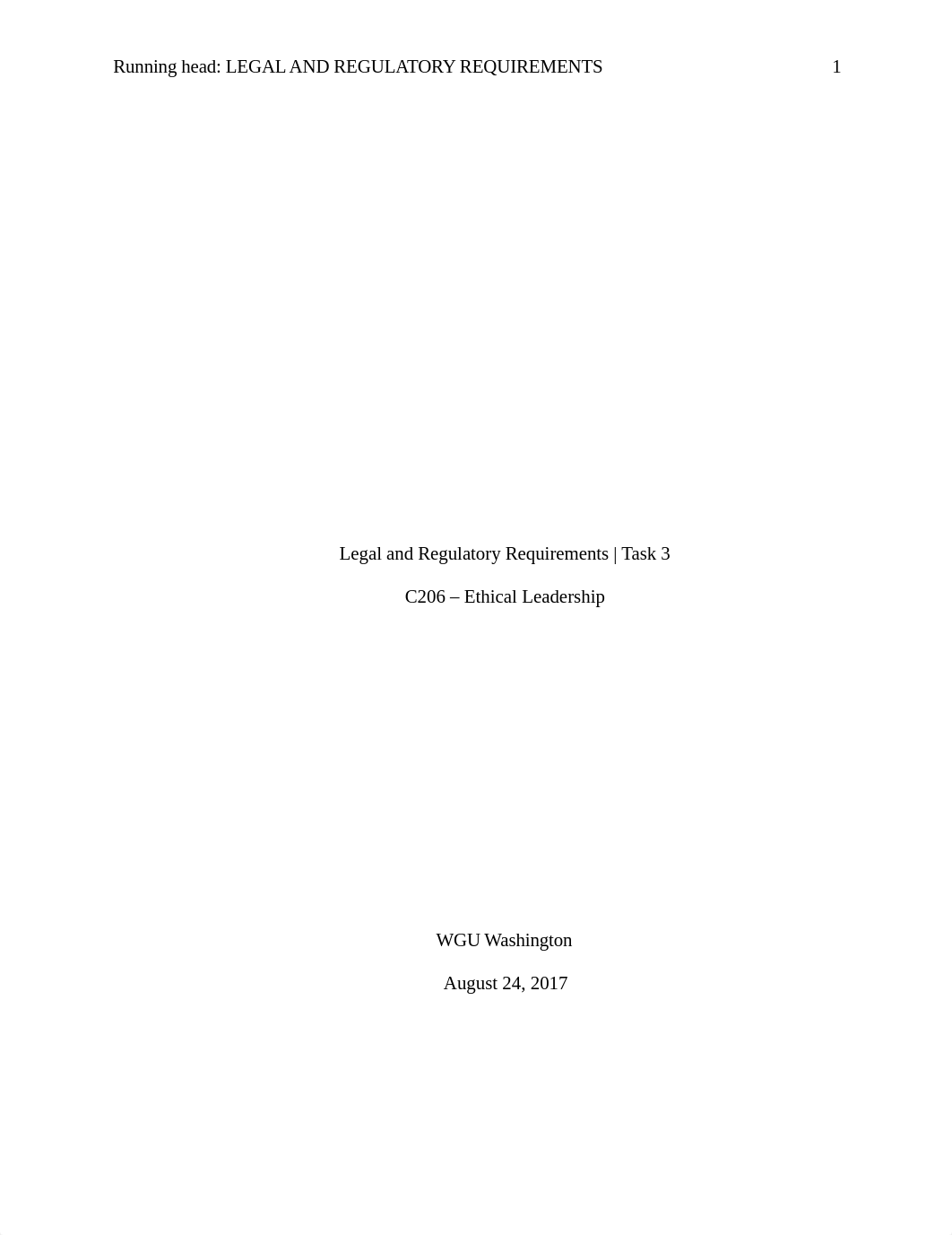 Running head: LEGAL AND REGULATORY REQUIREMENTS 1

Legal and Regulatory Requirements | Task 3

C206 – Ethical Leadership

WGU Washington

August 24, 2017